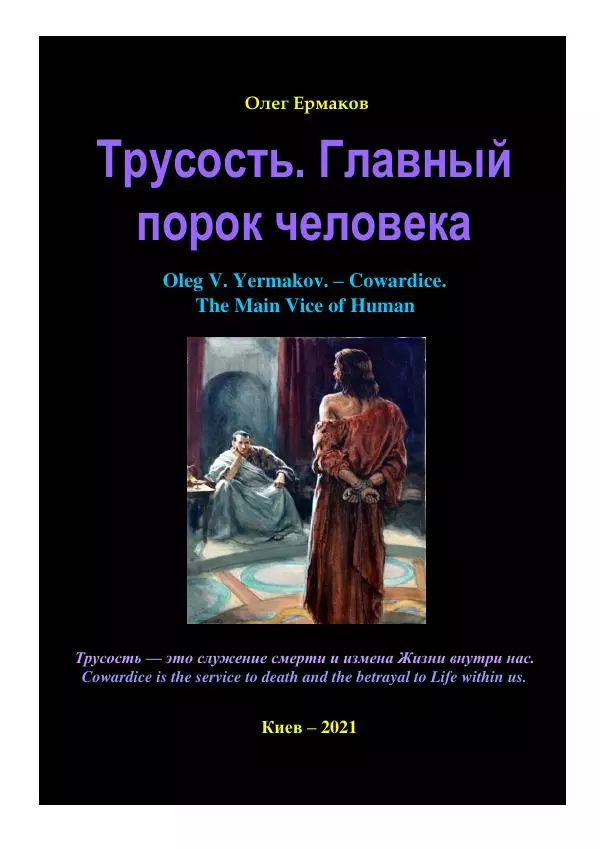 Олег Ермаков

Трусость. Главный порок человека

Oleg V. Yermakov. – Cowardice. The Main Vice of Human

Трусость — это служение смерти и измена Жизни внутри нас.
Cowardice is the service to death and the betrayal to Life within us.

Киев – 2021